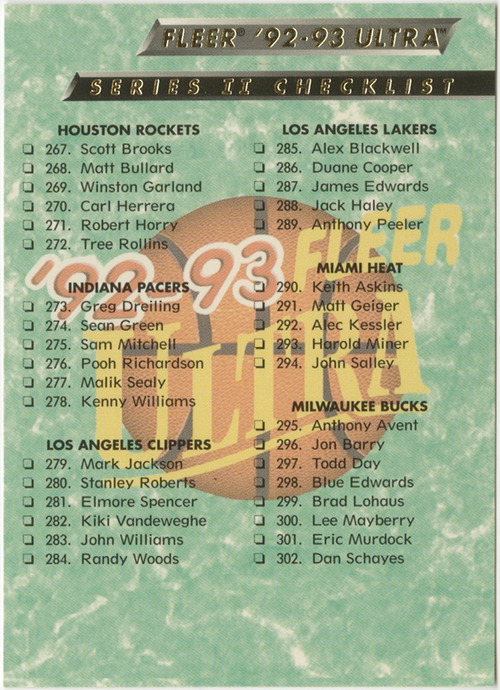 FLEER® '92-93 ULTRA™

SERIES II CHECKLIST

HOUSTON ROCKETS
☐ 267. Scott Brooks
☐ 268. Matt Bullard
☐ 269. Winston Garland
☐ 270. Carl Herrera
☐ 271. Robert Horry
☐ 272. Tree Rollins

INDIANA PACERS
☐ 273. Greg Dreiling
☐ 274. Sean Green
☐ 275. Sam Mitchell
☐ 276. Pooh Richardson
☐ 277. Malik Sealy
☐ 278. Kenny Williams

LOS ANGELES CLIPPERS
☐ 279. Mark Jackson
☐ 280. Stanley Roberts
☐ 281. Elmore Spencer
☐ 282. Kiki Vandeweghe
☐ 283. John Williams
☐ 284. Randy Woods

LOS ANGELES LAKERS
☐ 285. Alex Blackwell
☐ 286. Duane Cooper
☐ 287. James Edwards
☐ 288. Jack Haley
☐ 289. Anthony Peeler

MIAMI HEAT
☐ 290. Keith Askins
☐ 291. Matt Geiger
☐ 292. Alec Kessler
☐ 293. Harold Miner
☐ 294. John Salley

MILWAUKEE BUCKS
☐ 295. Anthony Avent
☐ 296. Jon Barry
☐ 297. Todd Day
☐ 298. Blue Edwards
☐ 299. Brad Lohaus
☐ 300. Lee Mayberry
☐ 301. Eric Murdock
☐ 302. Dan Schayes

'92-93 FLEER ULTRA